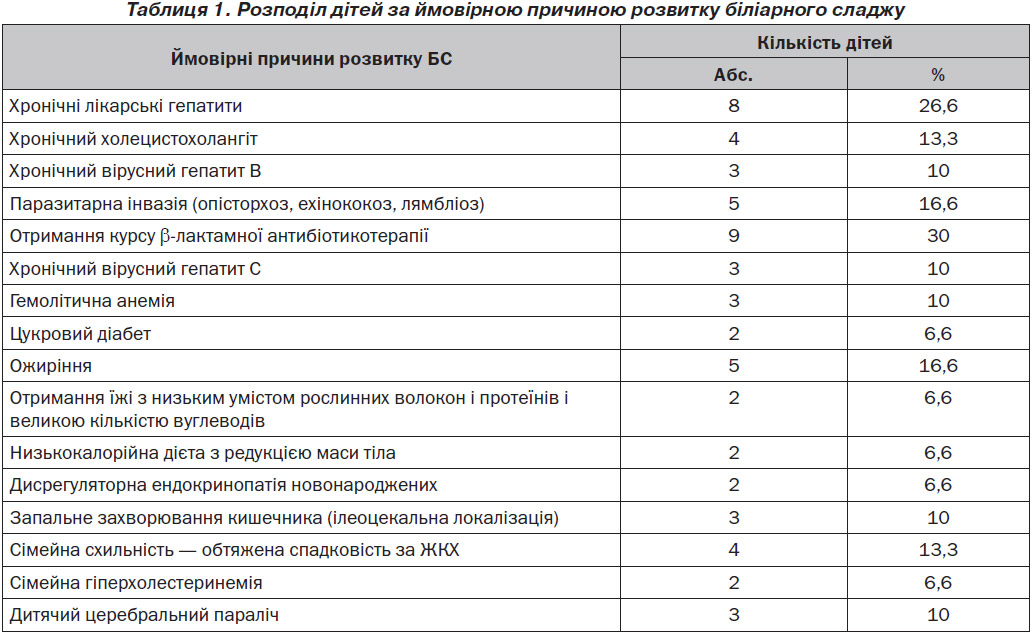 Таблиця 1. Розподіл дітей за ймовірною причиною розвитку біліарного сладжу

| Ймовірні причини розвитку БС | Кількість дітей | |
|---|---|---|
| | Абс. | % |
| Хронічні лікарські гепатити | 8 | 26,6 |
| Хронічний холецистохолангіт | 4 | 13,3 |
| Хронічний вірусний гепатит В | 3 | 10 |
| Паразитарна інвазія (опісторхоз, ехінококоз, лямбліоз) | 5 | 16,6 |
| Отримання курсу β-лактамної антибіотикотерапії | 9 | 30 |
| Хронічний вірусний гепатит С | 3 | 10 |
| Гемолітична анемія | 3 | 10 |
| Цукровий діабет | 2 | 6,6 |
| Ожиріння | 5 | 16,6 |
| Отримання їжі з низьким умістом рослинних волокон і протеїнів і великою кількістю вуглеводів | 2 | 6,6 |
| Низькокалорійна дієта з редукцією маси тіла | 2 | 6,6 |
| Дисрегуляторна ендокринопатія новонароджених | 2 | 6,6 |
| Запальне захворювання кишечника (ілеоцекальна локалізація) | 3 | 10 |
| Сімейна схильність — обтяжена спадковість за ЖКХ | 4 | 13,3 |
| Сімейна гіперхолестеринемія | 2 | 6,6 |
| Дитячий церебральний параліч | 3 | 10 |